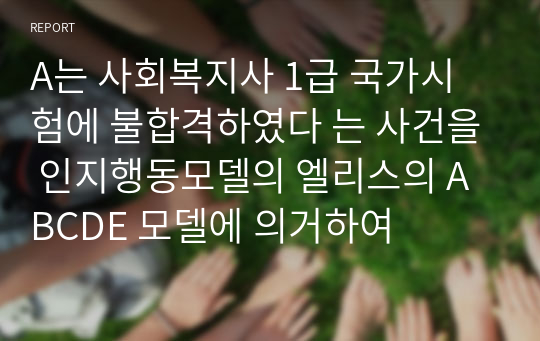 REPORT

A는 사회복지사 1급 국가시험에 불합격하였다 는 사건을 인지행동모델의 엘리스의 ABCDE 모델에 의거하여